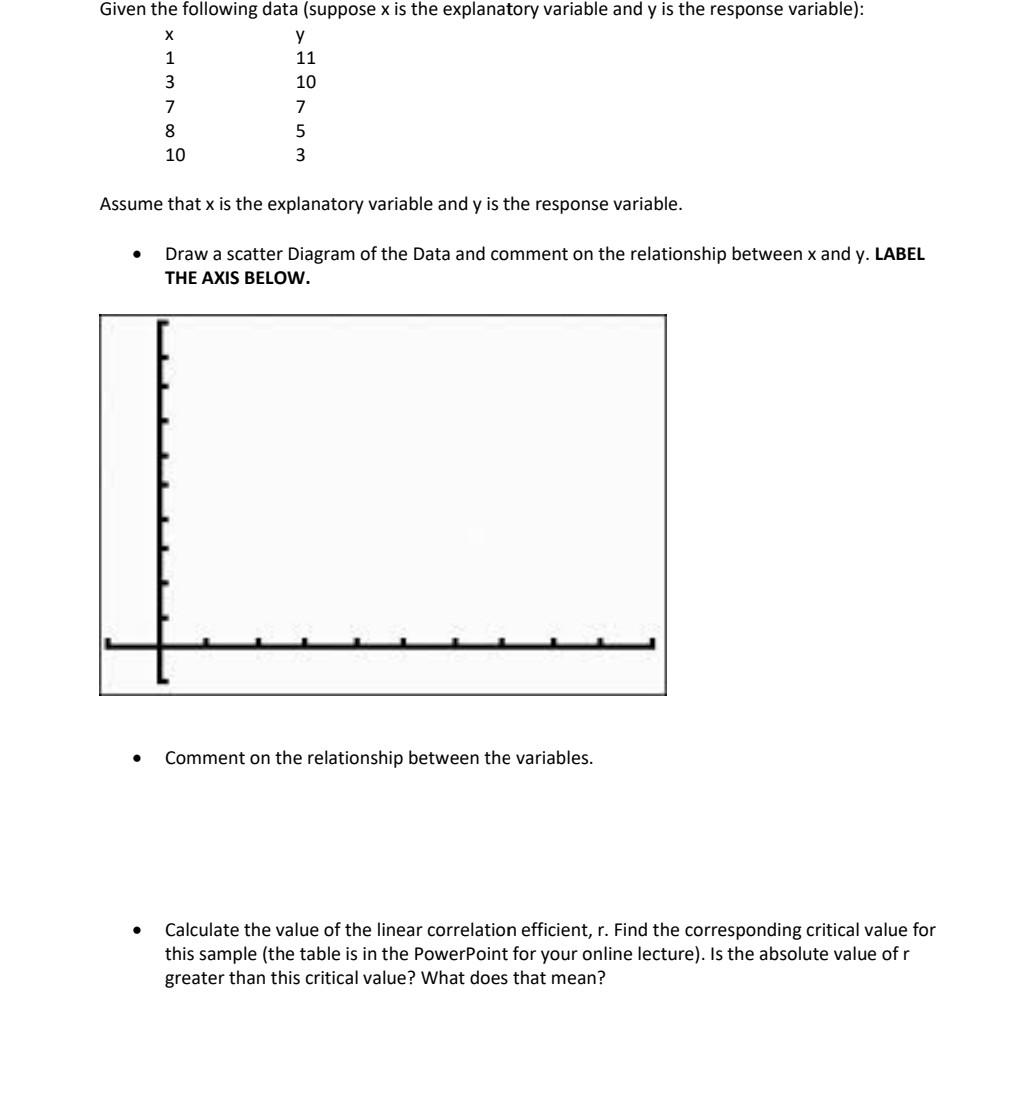 Given the following data (suppose x is the explanatory variable and y is the response variable):

| x | y |
|---|---|
| 1 | 11 |
| 3 | 10 |
| 7 | 7 |
| 8 | 5 |
| 10 | 3 |

Assume that x is the explanatory variable and y is the response variable.

• Draw a scatter Diagram of the Data and comment on the relationship between x and y. **LABEL THE AXIS BELOW.**

• Comment on the relationship between the variables.

• Calculate the value of the linear correlation efficient, r. Find the corresponding critical value for this sample (the table is in the PowerPoint for your online lecture). Is the absolute value of r greater than this critical value? What does that mean?